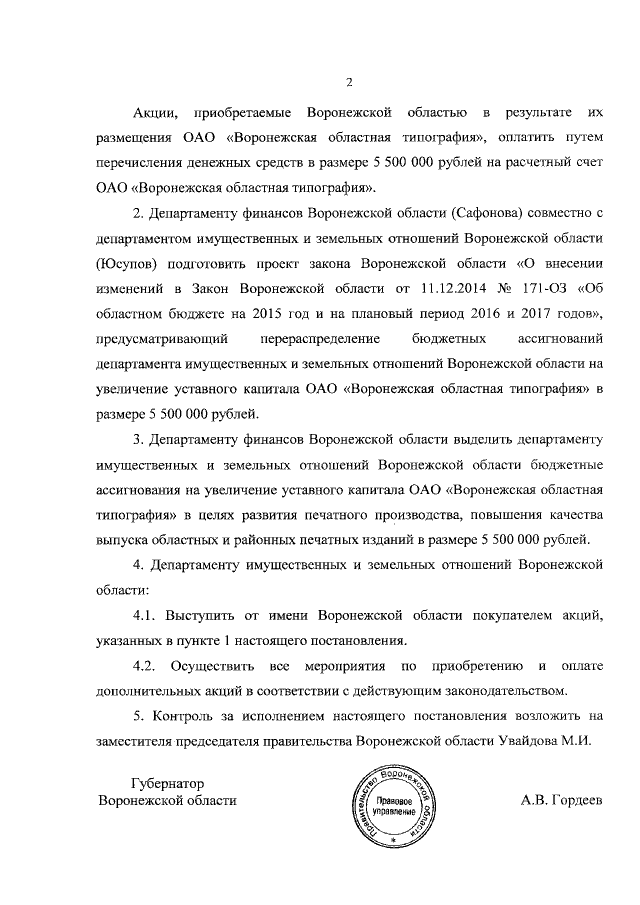 2

Акции, приобретаемые Воронежской областью в результате их размещения ОАО «Воронежская областная типография», оплатить путем перечисления денежных средств в размере 5 500 000 рублей на расчетный счет ОАО «Воронежская областная типография».

2. Департаменту финансов Воронежской области (Сафонова) совместно с департаментом имущественных и земельных отношений Воронежской области (Юсупов) подготовить проект закона Воронежской области «О внесении изменений в Закон Воронежской области от 11.12.2014 № 171-ОЗ «Об областном бюджете на 2015 год и на плановый период 2016 и 2017 годов», предусматривающий перераспределение бюджетных ассигнований департамента имущественных и земельных отношений Воронежской области на увеличение уставного капитала ОАО «Воронежская областная типография» в размере 5 500 000 рублей.

3. Департаменту финансов Воронежской области выделить департаменту имущественных и земельных отношений Воронежской области бюджетные ассигнования на увеличение уставного капитала ОАО «Воронежская областная типография» в целях развития печатного производства, повышения качества выпуска областных и районных печатных изданий в размере 5 500 000 рублей.

4. Департаменту имущественных и земельных отношений Воронежской области:

4.1. Выступить от имени Воронежской области покупателем акций, указанных в пункте 1 настоящего постановления.

4.2. Осуществить все мероприятия по приобретению и оплате дополнительных акций в соответствии с действующим законодательством.

5. Контроль за исполнением настоящего постановления возложить на заместителя председателя правительства Воронежской области Увайдова М.И.

Губернатор
Воронежской области

Правительство Воронежской области
Правовое управление

А.В. Гордеев